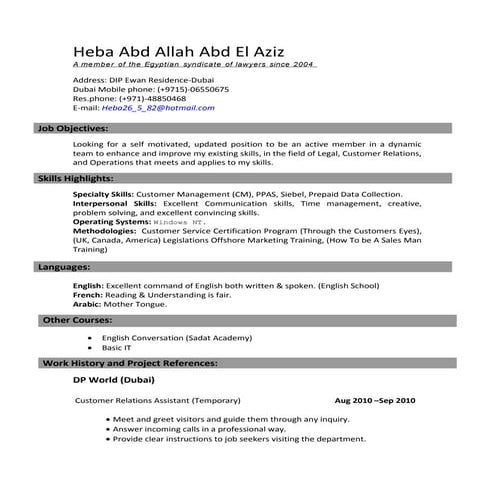 Heba Abd Allah Abd El Aziz
A member of the Egyptian syndicate of lawyers since 2004

Address: DIP Ewan Residence-Dubai
Dubai Mobile phone: (+9715)-06550675
Res.phone: (+971)-48850468
E-mail: Heba26_5_82@hotmail.com

Job Objectives:

Looking for a self motivated, updated position to be an active member in a dynamic team to enhance and improve my existing skills, in the field of Legal, Customer Relations, and Operations that meets and applies to my skills.

Skills Highlights:

Specialty Skills: Customer Management (CM), PPAS, Siebel, Prepaid Data Collection.
Interpersonal Skills: Excellent Communication skills, Time management, creative, problem solving, and excellent convincing skills.
Operating Systems: Windows NT.
Methodologies: Customer Service Certification Program (Through the Customers Eyes), (UK, Canada, America) Legislations Offshore Marketing Training, (How To be A Sales Man Training)

Languages:

English: Excellent command of English both written & spoken. (English School)
French: Reading & Understanding is fair.
Arabic: Mother Tongue.

Other Courses:

• English Conversation (Sadat Academy)
• Basic IT

Work History and Project References:

DP World (Dubai)

Customer Relations Assistant (Temporary) Aug 2010 –Sep 2010

• Meet and greet visitors and guide them through any inquiry.
• Answer incoming calls in a professional way.
• Provide clear instructions to job seekers visiting the department.